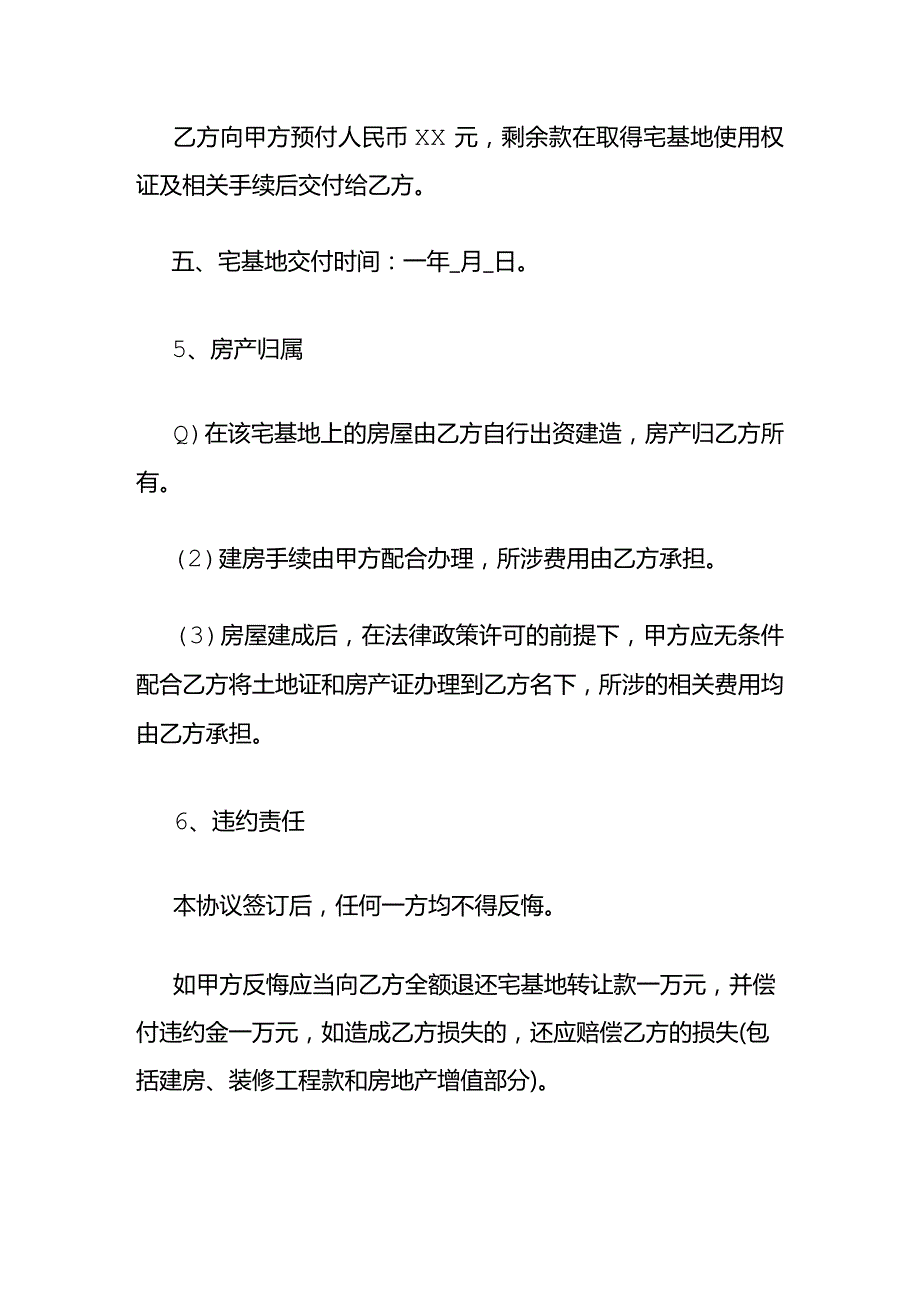 乙方向甲方预付人民币 XX 元，剩余款在取得宅基地使用权证及相关手续后交付给乙方。

五、宅基地交付时间：一年_月_日。

5、房产归属

Q)在该宅基地上的房屋由乙方自行出资建造，房产归乙方所有。

（2）建房手续由甲方配合办理，所涉费用由乙方承担。

（3）房屋建成后，在法律政策许可的前提下，甲方应无条件配合乙方将土地证和房产证办理到乙方名下，所涉的相关费用均由乙方承担。

6、违约责任

本协议签订后，任何一方均不得反悔。

如甲方反悔应当向乙方全额退还宅基地转让款一万元，并偿付违约金一万元，如造成乙方损失的，还应赔偿乙方的损失(包括建房、装修工程款和房地产增值部分)。